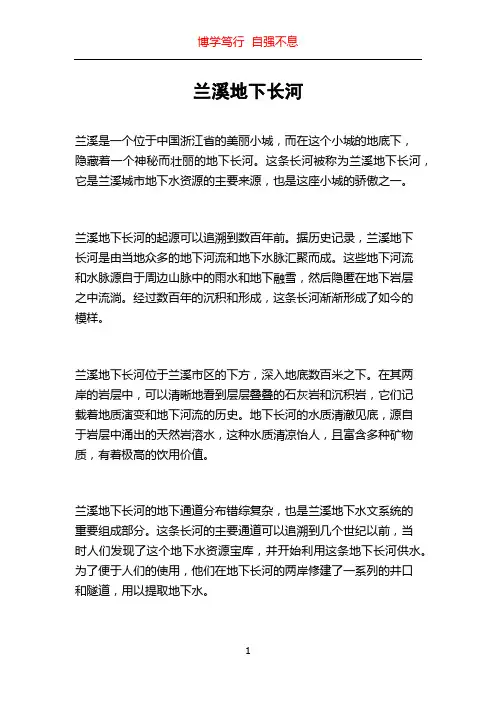 博学笃行 自强不息

兰溪地下长河

兰溪是一个位于中国浙江省的美丽小城，而在这个小城的地底下，隐藏着一个神秘而壮丽的地下长河。这条长河被称为兰溪地下长河，它是兰溪城市地下水资源的主要来源，也是这座小城的骄傲之一。

兰溪地下长河的起源可以追溯到数百年前。据历史记录，兰溪地下长河是由当地众多的地下河流和地下水脉汇聚而成。这些地下河流和水脉源自于周边山脉中的雨水和地下融雪，然后隐匿在地下岩层之中流淌。经过数百年的沉积和形成，这条长河渐渐形成了如今的模样。

兰溪地下长河位于兰溪市区的下方，深入地底数百米之下。在其两岸的岩层中，可以清晰地看到层层叠叠的石灰岩和沉积岩，它们记载着地质演变和地下河流的历史。地下长河的水质清澈见底，源自于岩层中涌出的天然岩溶水，这种水质清凉怡人，且富含多种矿物质，有着极高的饮用价值。

兰溪地下长河的地下通道分布错综复杂，也是兰溪地下水文系统的重要组成部分。这条长河的主要通道可以追溯到几个世纪以前，当时人们发现了这个地下水资源宝库，并开始利用这条地下长河供水。为了便于人们的使用，他们在地下长河的两岸修建了一系列的井口和隧道，用以提取地下水。

1